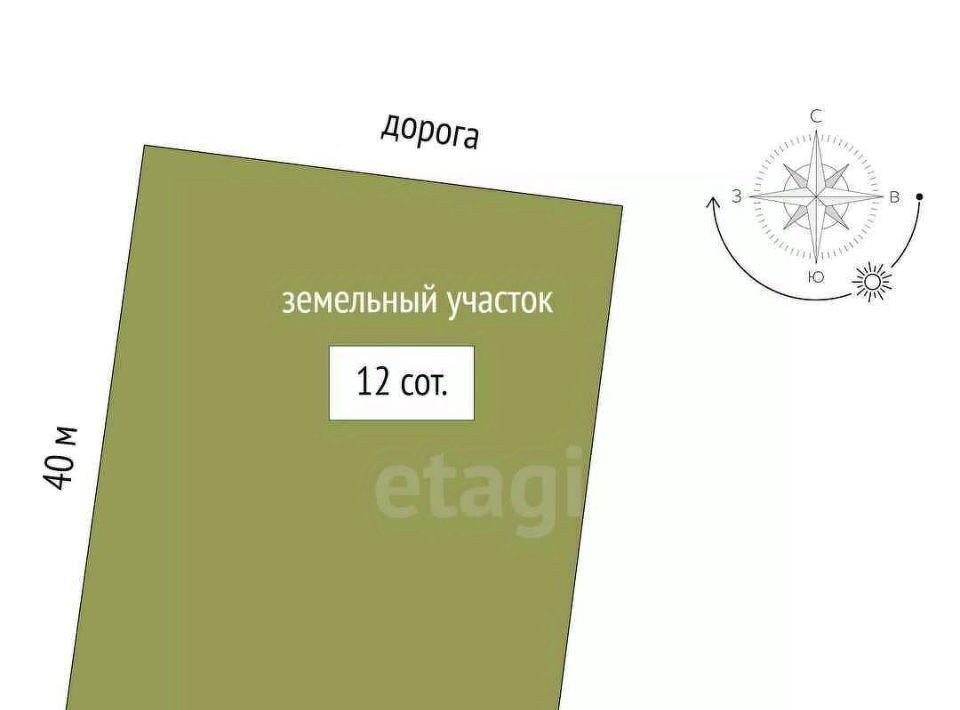 дорога

С
З
В
Ю

земельный участок

12 сот.

40 м

etagi